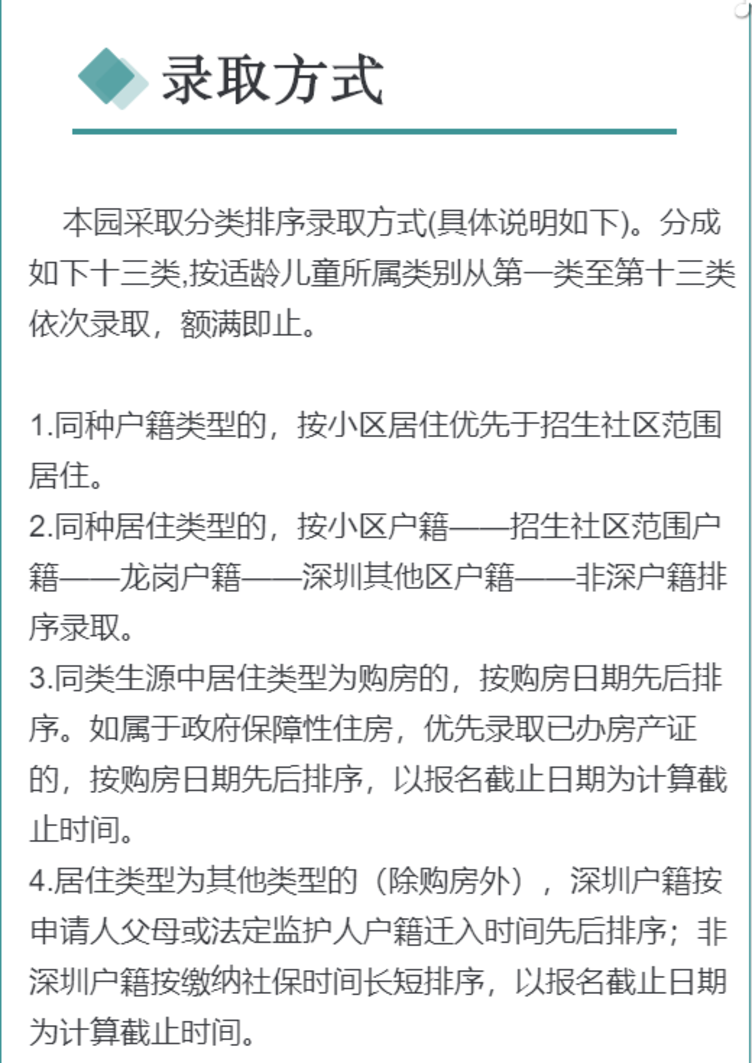 录取方式

本园采取分类排序录取方式(具体说明如下)。分成如下十三类,按适龄儿童所属类别从第一类至第十三类依次录取，额满即止。

1.同种户籍类型的，按小区居住优先于招生社区范围居住。
2.同种居住类型的，按小区户籍——招生社区范围户籍——龙岗户籍——深圳其他区户籍——非深户籍排序录取。
3.同类生源中居住类型为购房的，按购房日期先后排序。如属于政府保障性住房，优先录取已办房产证的，按购房日期先后排序，以报名截止日期为计算截止时间。
4.居住类型为其他类型的（除购房外），深圳户籍按申请人父母或法定监护人户籍迁入时间先后排序；非深圳户籍按缴纳社保时间长短排序，以报名截止日期为计算截止时间。